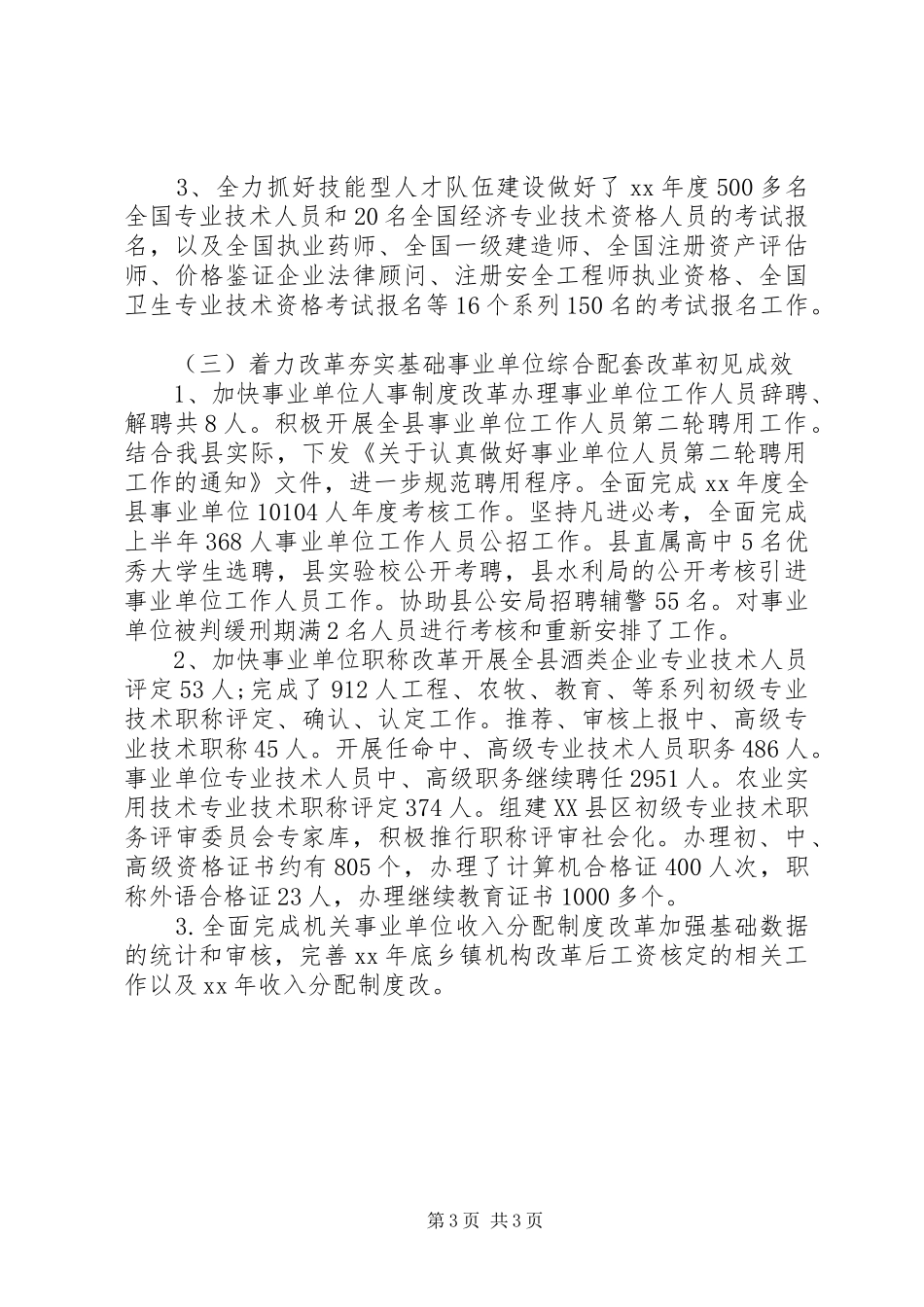 3、全力抓好技能型人才队伍建设做好了 xx 年度 500 多名全国专业技术人员和 20 名全国经济专业技术资格人员的考试报名，以及全国执业药师、全国一级建造师、全国注册资产评估师、价格鉴证企业法律顾问、注册安全工程师执业资格、全国卫生专业技术资格考试报名等 16 个系列 150 名的考试报名工作。

（三）着力改革夯实基础事业单位综合配套改革初见成效

1、加快事业单位人事制度改革办理事业单位工作人员辞聘、解聘共 8 人。积极开展全县事业单位工作人员第二轮聘用工作。结合我县实际，下发《关于认真做好事业单位人员第二轮聘用工作的通知》文件，进一步规范聘用程序。全面完成 xx 年度全县事业单位 10104 人年度考核工作。坚持凡进必考，全面完成上半年 368 人事业单位工作人员公招工作。县直属高中 5 名优秀大学生选聘，县实验校公开考聘，县水利局的公开考核引进事业单位工作人员工作。协助县公安局招聘辅警 55 名。对事业单位被判缓刑期满 2 名人员进行考核和重新安排了工作。

2、加快事业单位职称改革开展全县酒类企业专业技术人员评定 53 人；完成了 912 人工程、农牧、教育、等系列初级专业技术职称评定、确认、认定工作。推荐、审核上报中、高级专业技术职称 45 人。开展任命中、高级专业技术人员职务 486 人。事业单位专业技术人员中、高级职务继续聘任 2951 人。农业实用技术专业技术职称评定 374 人。组建 XX 县区初级专业技术职务评审委员会专家库，积极推行职称评审社会化。办理初、中、高级资格证书约有 805 个，办理了计算机合格证 400 人次，职称外语合格证 23 人，办理继续教育证书 1000 多个。

3.全面完成机关事业单位收入分配制度改革加强基础数据的统计和审核，完善 xx 年底乡镇机构改革后工资核定的相关工作以及 xx 年收入分配制度改。

第 3 页 共 3 页